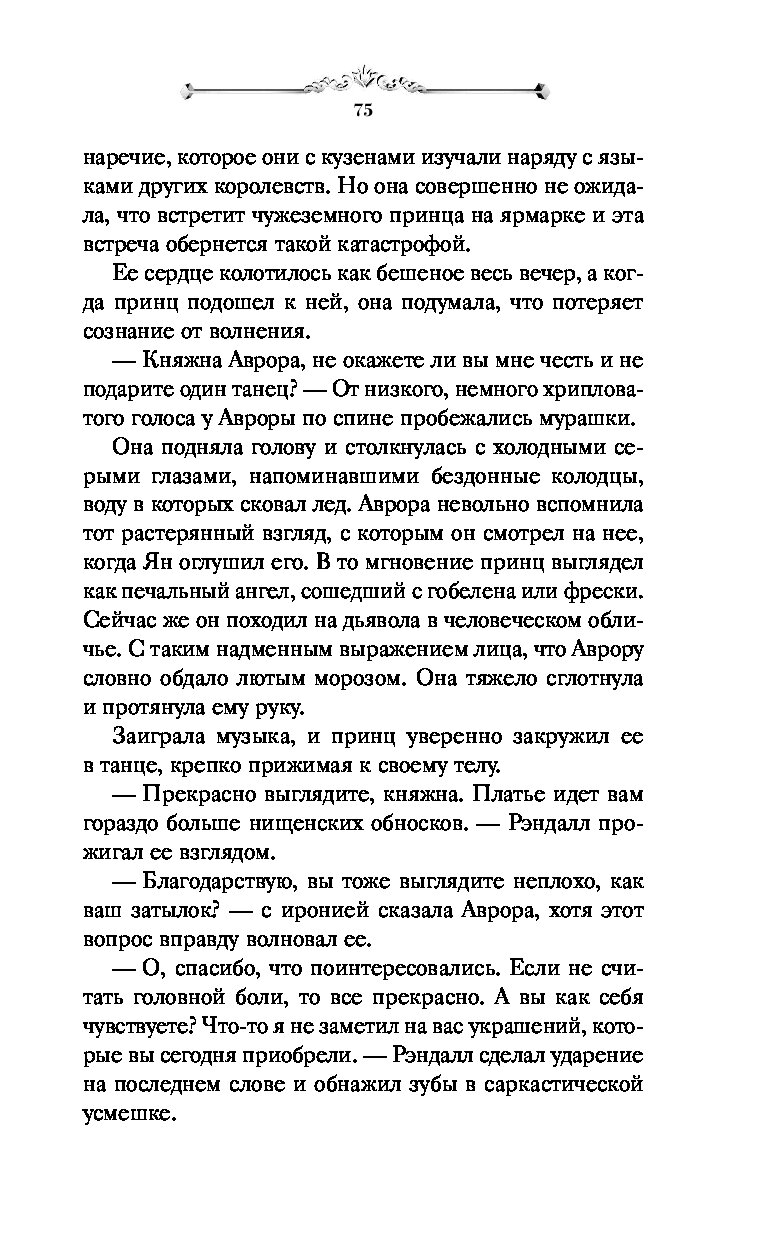 75

наречие, которое они с кузенами изучали наряду с языками других королевств. Но она совершенно не ожидала, что встретит чужеземного принца на ярмарке и эта встреча обернется такой катастрофой.

Ее сердце колотилось как бешеное весь вечер, а когда принц подошел к ней, она подумала, что потеряет сознание от волнения.

— Княжна Аврора, не окажете ли вы мне честь и не подарите один танец? — От низкого, немного хрипловатого голоса у Авроры по спине пробежались мурашки.

Она подняла голову и столкнулась с холодными серыми глазами, напоминавшими бездонные колодцы, воду в которых сковал лед. Аврора невольно вспомнила тот растерянный взгляд, с которым он смотрел на нее, когда Ян оглушил его. В то мгновение принц выглядел как печальный ангел, сошедший с гобелена или фрески. Сейчас же он походил на дьявола в человеческом обличье. С таким надменным выражением лица, что Аврору словно обдало лютым морозом. Она тяжело сглотнула и протянула ему руку.

Заиграла музыка, и принц уверенно закружил ее в танце, крепко прижимая к своему телу.

— Прекрасно выглядите, княжна. Платье идет вам гораздо больше нищенских обносков. — Рэндалл прожигал ее взглядом.

— Благодарствую, вы тоже выглядите неплохо, как ваш затылок? — с иронией сказала Аврора, хотя этот вопрос вправду волновал ее.

— О, спасибо, что поинтересовались. Если не считать головной боли, то все прекрасно. А вы как себя чувствуете? Что-то я не заметил на вас украшений, которые вы сегодня приобрели. — Рэндалл сделал ударение на последнем слове и обнажил зубы в саркастической усмешке.